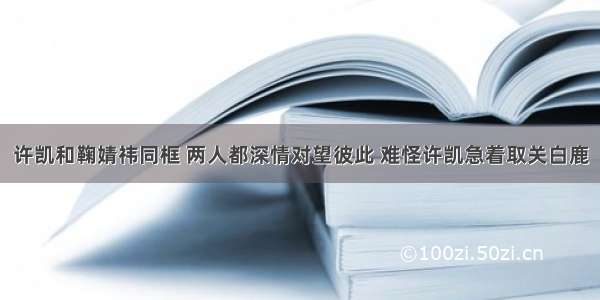 许凯和鞠婧祎同框 两人都深情对望彼此 难怪许凯急着取关白鹿

©100zi.50zi.cn